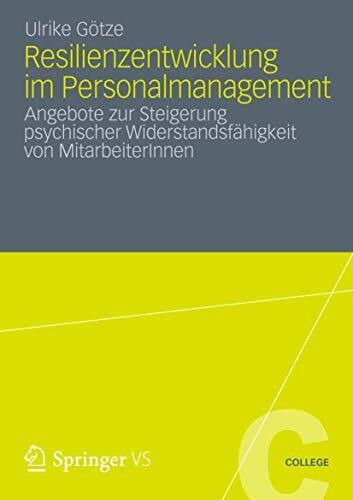 Ulrike Götze

Resilienzentwicklung im Personalmanagement

Angebote zur Steigerung psychischer Widerstandsfähigkeit von MitarbeiterInnen

Springer VS

C

COLLEGE